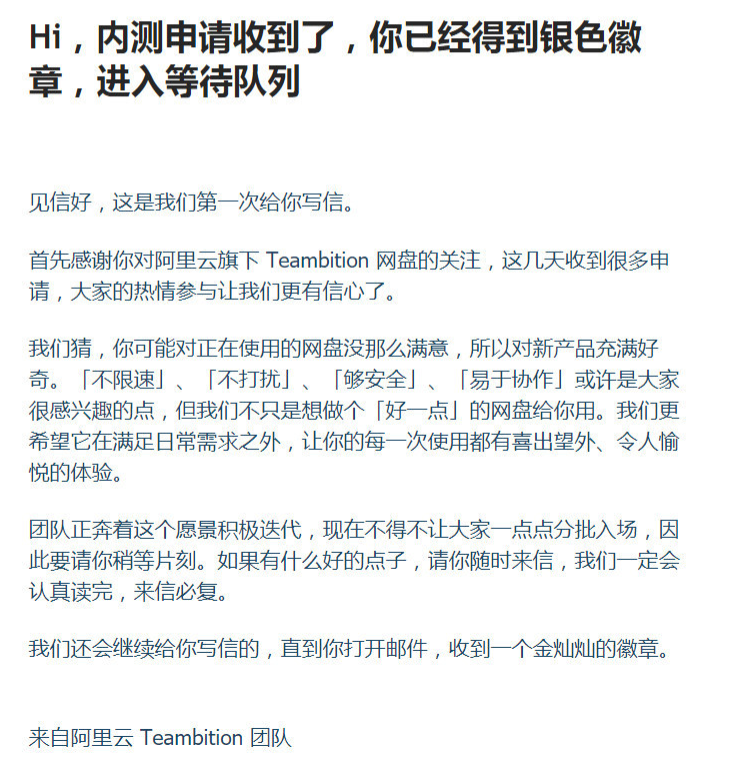 Hi，内测申请收到了，你已经得到银色徽章，进入等待队列

见信好，这是我们第一次给你写信。

首先感谢你对阿里云旗下 Teambition 网盘的关注，这几天收到很多申请，大家的热情参与让我们更有信心了。

我们猜，你可能对正在使用的网盘没那么满意，所以对新产品充满好奇。「不限速」、「不打扰」、「够安全」、「易于协作」或许是大家很感兴趣的点，但我们不只是想做个「好一点」的网盘给你用。我们更希望它在满足日常需求之外，让你的每一次使用都有喜出望外、令人愉悦的体验。

团队正奔着这个愿景积极迭代，现在不得不让大家一点点分批入场，因此要请你稍等片刻。如果有什么好的点子，请你随时来信，我们一定会认真读完，来信必复。

我们还会继续给你写信的，直到你打开邮件，收到一个金灿灿的徽章。

来自阿里云 Teambition 团队